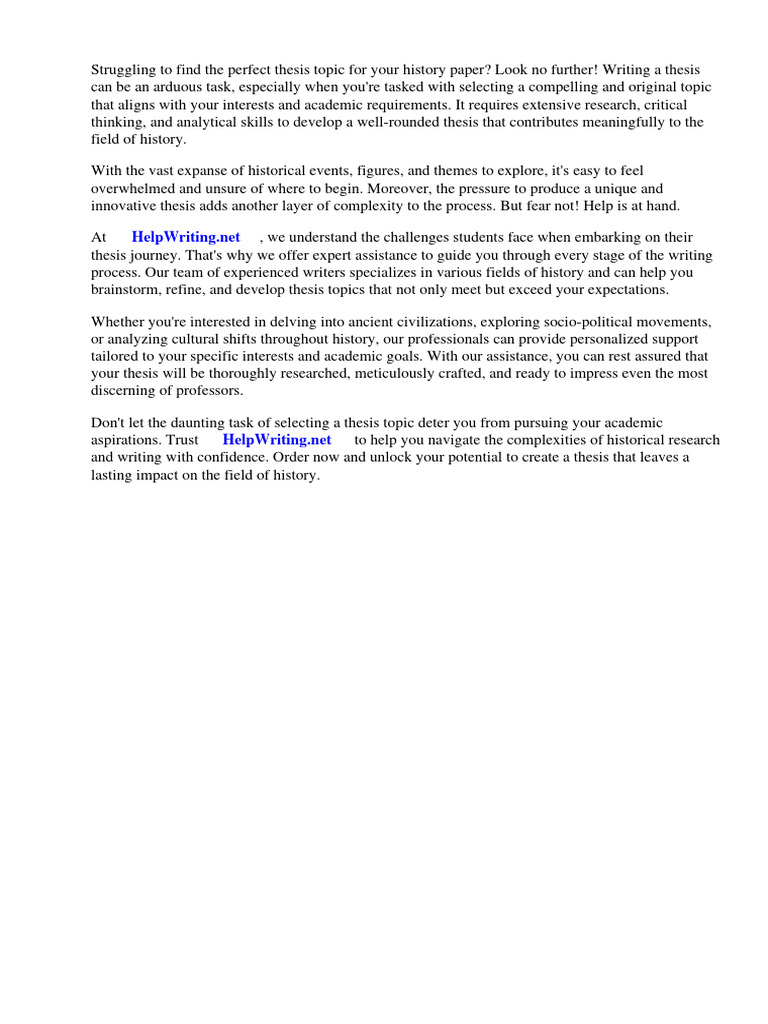 Struggling to find the perfect thesis topic for your history paper? Look no further! Writing a thesis can be an arduous task, especially when you're tasked with selecting a compelling and original topic that aligns with your interests and academic requirements. It requires extensive research, critical thinking, and analytical skills to develop a well-rounded thesis that contributes meaningfully to the field of history.

With the vast expanse of historical events, figures, and themes to explore, it's easy to feel overwhelmed and unsure of where to begin. Moreover, the pressure to produce a unique and innovative thesis adds another layer of complexity to the process. But fear not! Help is at hand.

At HelpWriting.net , we understand the challenges students face when embarking on their thesis journey. That's why we offer expert assistance to guide you through every stage of the writing process. Our team of experienced writers specializes in various fields of history and can help you brainstorm, refine, and develop thesis topics that not only meet but exceed your expectations.

Whether you're interested in delving into ancient civilizations, exploring socio-political movements, or analyzing cultural shifts throughout history, our professionals can provide personalized support tailored to your specific interests and academic goals. With our assistance, you can rest assured that your thesis will be thoroughly researched, meticulously crafted, and ready to impress even the most discerning of professors.

Don't let the daunting task of selecting a thesis topic deter you from pursuing your academic aspirations. Trust HelpWriting.net to help you navigate the complexities of historical research and writing with confidence. Order now and unlock your potential to create a thesis that leaves a lasting impact on the field of history.